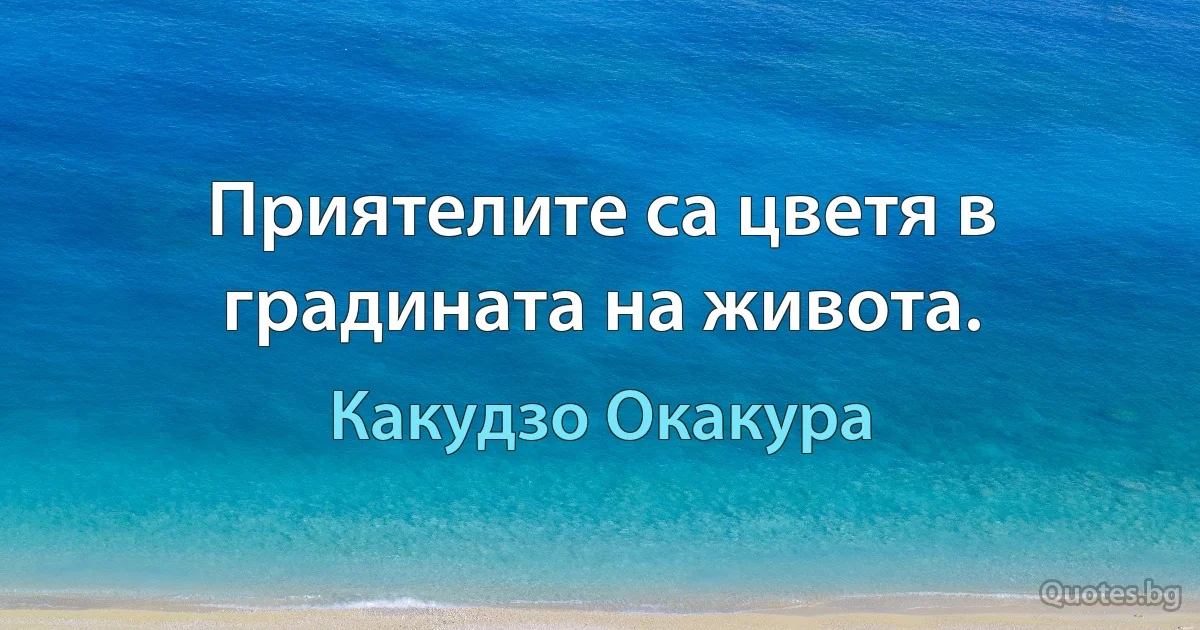 Приятелите са цветя в градината на живота.

Какудзо Окакура

Quotes.bg